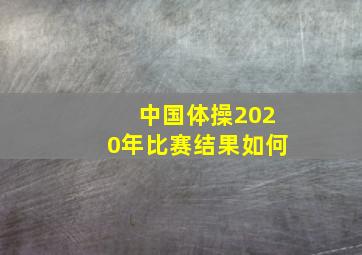 中国体操2020年比赛结果如何